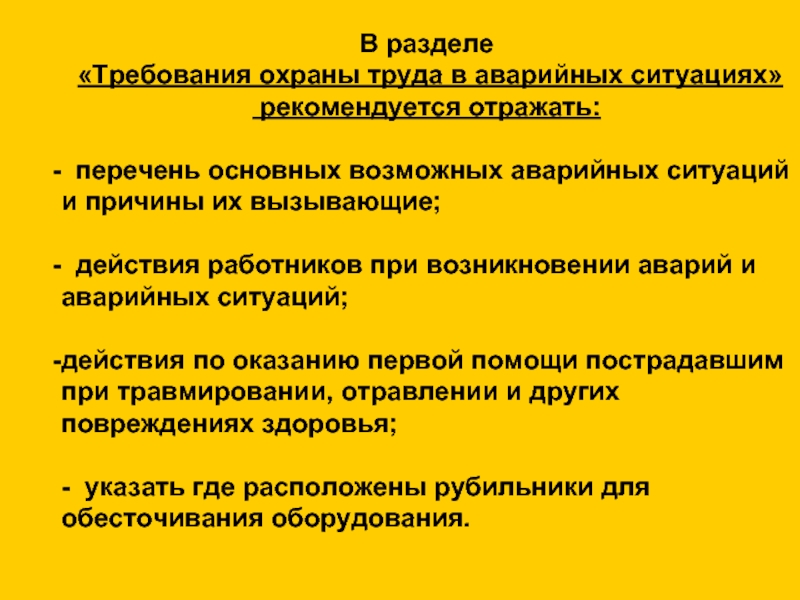 В разделе
«Требования охраны труда в аварийных ситуациях»
рекомендуется отражать:

- перечень основных возможных аварийных ситуаций и причины их вызывающие;

- действия работников при возникновении аварий и аварийных ситуаций;

-действия по оказанию первой помощи пострадавшим при травмировании, отравлении и других повреждениях здоровья;

- указать где расположены рубильники для обесточивания оборудования.